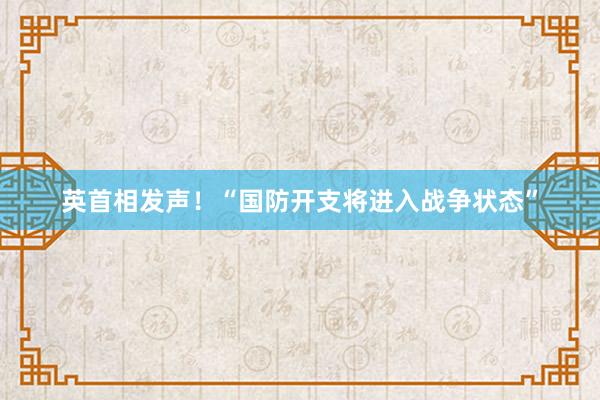 英首相发声！“国防开支将进入战争状态”